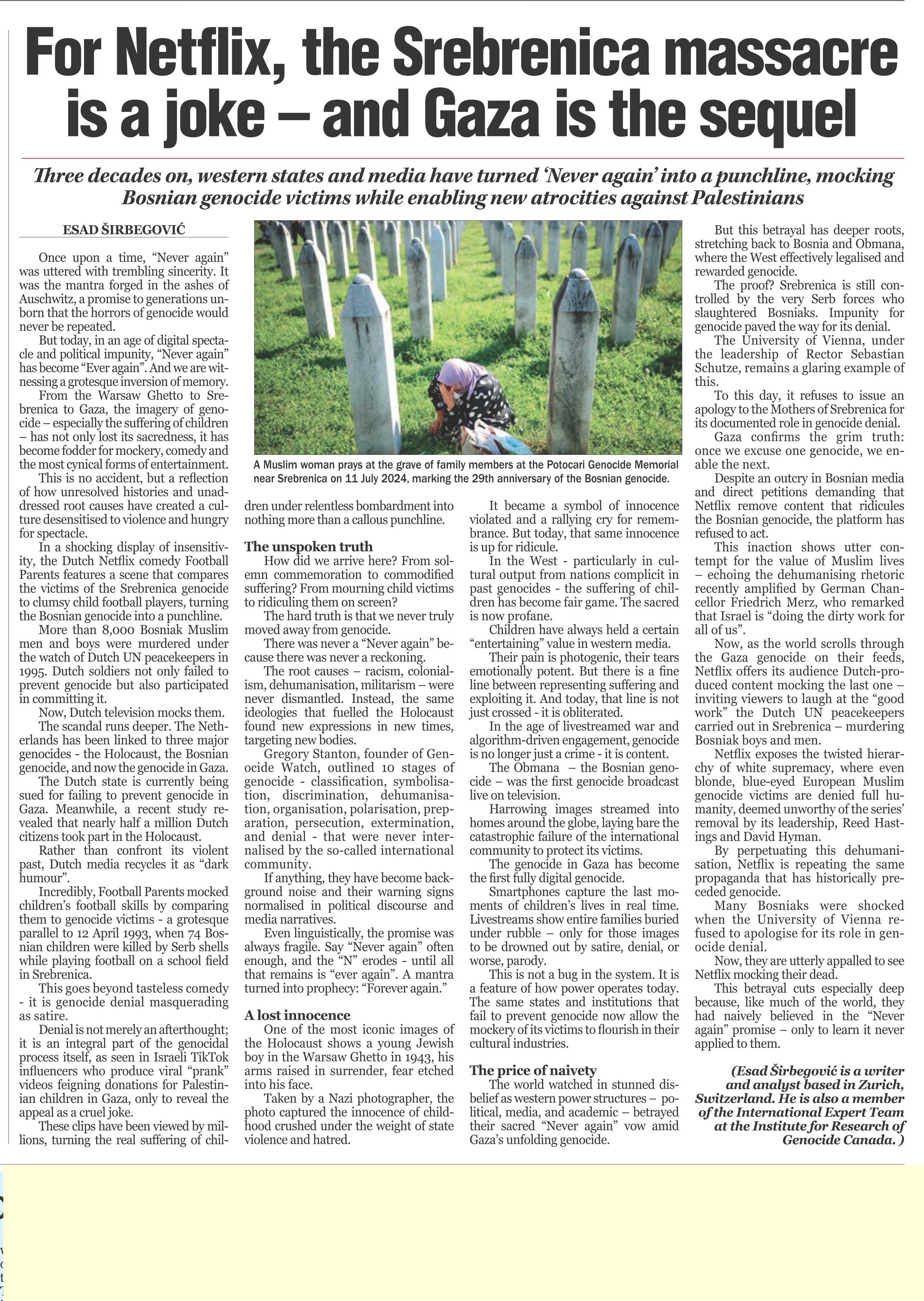 For Netflix, the Srebrenica massacre is a joke – and Gaza is the sequel

Three decades on, western states and media have turned 'Never again' into a punchline, mocking Bosnian genocide victims while enabling new atrocities against Palestinians

ESAD ŠIRBEGOVIĆ

Once upon a time, "Never again" was uttered with trembling sincerity. It was the mantra forged in the ashes of Auschwitz, a promise to generations unborn that the horrors of genocide would never be repeated.

But today, in an age of digital spectacle and political impunity, "Never again" has become "Ever again". And we are witnessing a grotesque inversion of memory.

From the Warsaw Ghetto to Srebrenica to Gaza, the imagery of genocide – especially the suffering of children – has not only lost its sacredness, it has become fodder for mockery, comedy and the most cynical forms of entertainment.

This is no accident, but a reflection of how unresolved histories and unaddressed root causes have created a culture desensitised to violence and hungry for spectacle.

In a shocking display of insensitivity, the Dutch Netflix comedy Football Parents features a scene that compares the victims of the Srebrenica genocide to clumsy child football players, turning the Bosnian genocide into a punchline.

More than 8,000 Bosniak Muslim men and boys were murdered under the watch of Dutch UN peacekeepers in 1995. Dutch soldiers not only failed to prevent genocide but also participated in committing it.

Now, Dutch television mocks them.

The scandal runs deeper. The Netherlands has been linked to three major genocides - the Holocaust, the Bosnian genocide, and now the genocide in Gaza.

The Dutch state is currently being sued for failing to prevent genocide in Gaza. Meanwhile, a recent study revealed that nearly half a million Dutch citizens took part in the Holocaust.

Rather than confront its violent past, Dutch media recycles it as "dark humour".

Incredibly, Football Parents mocked children's football skills by comparing them to genocide victims - a grotesque parallel to 12 April 1993, when 74 Bosnian children were killed by Serb shells while playing football on a school field in Srebrenica.

This goes beyond tasteless comedy - it is genocide denial masquerading as satire.

Denial is not merely an afterthought; it is an integral part of the genocidal process itself, as seen in Israeli TikTok influencers who produce viral "prank" videos feigning donations for Palestinian children in Gaza, only to reveal the appeal as a cruel joke.

These clips have been viewed by millions, turning the real suffering of children under relentless bombardment into nothing more than a callous punchline.

A Muslim woman prays at the grave of family members at the Potocari Genocide Memorial near Srebrenica on 11 July 2024, marking the 29th anniversary of the Bosnian genocide.

The unspoken truth

How did we arrive here? From solemn commemoration to commodified suffering? From mourning child victims to ridiculing them on screen?

The hard truth is that we never truly moved away from genocide.

There was never a "Never again" because there was never a reckoning.

The root causes – racism, colonialism, dehumanisation, militarism – were never dismantled. Instead, the same ideologies that fuelled the Holocaust found new expressions in new times, targeting new bodies.

Gregory Stanton, founder of Genocide Watch, outlined 10 stages of genocide - classification, symbolisation, discrimination, dehumanisation, organisation, polarisation, preparation, persecution, extermination, and denial - that were never internalised by the so-called international community.

If anything, they have become background noise and their warning signs normalised in political discourse and media narratives.

Even linguistically, the promise was always fragile. Say "Never again" often enough, and the "N" erodes - until all that remains is "ever again". A mantra turned into prophecy: "Forever again."

A lost innocence

One of the most iconic images of the Holocaust shows a young Jewish boy in the Warsaw Ghetto in 1943, his arms raised in surrender, fear etched into his face.

Taken by a Nazi photographer, the photo captured the innocence of childhood crushed under the weight of state violence and hatred.

It became a symbol of innocence violated and a rallying cry for remembrance. But today, that same innocence is up for ridicule.

In the West - particularly in cultural output from nations complicit in past genocides - the suffering of children has become fair game. The sacred is now profane.

Children have always held a certain "entertaining" value in western media.

Their pain is photogenic, their tears emotionally potent. But there is a fine line between representing suffering and exploiting it. And today, that line is not just crossed - it is obliterated.

In the age of livestreamed war and algorithm-driven engagement, genocide is no longer just a crime - it is content.

The Obmana – the Bosnian genocide – was the first genocide broadcast live on television.

Harrowing images streamed into homes around the globe, laying bare the catastrophic failure of the international community to protect its victims.

The genocide in Gaza has become the first fully digital genocide.

Smartphones capture the last moments of children's lives in real time. Livestreams show entire families buried under rubble – only for those images to be drowned out by satire, denial, or worse, parody.

This is not a bug in the system. It is a feature of how power operates today. The same states and institutions that fail to prevent genocide now allow the mockery of its victims to flourish in their cultural industries.

The price of naivety

The world watched in stunned disbelief as western power structures – political, media, and academic – betrayed their sacred "Never again" vow amid Gaza's unfolding genocide.

But this betrayal has deeper roots, stretching back to Bosnia and Obmana, where the West effectively legalised and rewarded genocide.

The proof? Srebrenica is still controlled by the very Serb forces who slaughtered Bosniaks. Impunity for genocide paved the way for its denial.

The University of Vienna, under the leadership of Rector Sebastian Schutze, remains a glaring example of this.

To this day, it refuses to issue an apology to the Mothers of Srebrenica for its documented role in genocide denial.

Gaza confirms the grim truth: once we excuse one genocide, we enable the next.

Despite an outcry in Bosnian media and direct petitions demanding that Netflix remove content that ridicules the Bosnian genocide, the platform has refused to act.

This inaction shows utter contempt for the value of Muslim lives – echoing the dehumanising rhetoric recently amplified by German Chancellor Friedrich Merz, who remarked that Israel is "doing the dirty work for all of us".

Now, as the world scrolls through the Gaza genocide on their feeds, Netflix offers its audience Dutch-produced content mocking the last one – inviting viewers to laugh at the "good work" the Dutch UN peacekeepers carried out in Srebrenica – murdering Bosniak boys and men.

Netflix exposes the twisted hierarchy of white supremacy, where even blonde, blue-eyed European Muslim genocide victims are denied full humanity, deemed unworthy of the series' removal by its leadership, Reed Hastings and David Hyman.

By perpetuating this dehumanisation, Netflix is repeating the same propaganda that has historically preceded genocide.

Many Bosniaks were shocked when the University of Vienna refused to apologise for its role in genocide denial.

Now, they are utterly appalled to see Netflix mocking their dead.

This betrayal cuts especially deep because, like much of the world, they had naively believed in the "Never again" promise – only to learn it never applied to them.

(Esad Širbegović is a writer and analyst based in Zurich, Switzerland. He is also a member of the International Expert Team at the Institute for Research of Genocide Canada. )